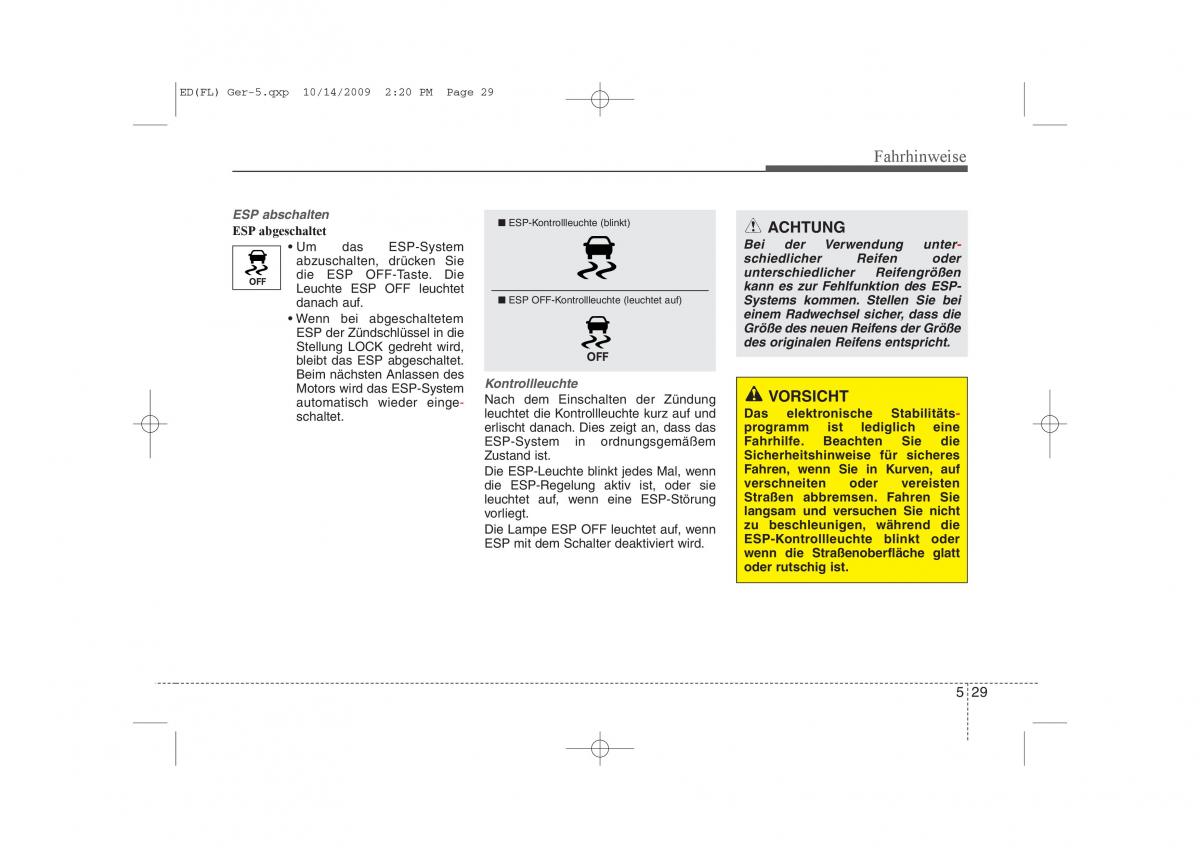 ED(FL) Ger-5.qxp 10/14/2009 2:20 PM Page 29

Fahrhinweise

ESP abschalten

ESP abgeschaltet

OFF

• Um das ESP-System abzuschalten, drücken Sie die ESP OFF-Taste. Die Leuchte ESP OFF leuchtet danach auf.

• Wenn bei abgeschaltetem ESP der Zündschlüssel in die Stellung LOCK gedreht wird, bleibt das ESP abgeschaltet. Beim nächsten Anlassen des Motors wird das ESP-System automatisch wieder eingeschaltet.

■ ESP-Kontrollleuchte (blinkt)

■ ESP OFF-Kontrollleuchte (leuchtet auf)

OFF

Kontrollleuchte

Nach dem Einschalten der Zündung leuchtet die Kontrollleuchte kurz auf und erlischt danach. Dies zeigt an, dass das ESP-System in ordnungsgemäßem Zustand ist.

Die ESP-Leuchte blinkt jedes Mal, wenn die ESP-Regelung aktiv ist, oder sie leuchtet auf, wenn eine ESP-Störung vorliegt.

Die Lampe ESP OFF leuchtet auf, wenn ESP mit dem Schalter deaktiviert wird.

ACHTUNG

Bei der Verwendung unterschiedlicher Reifen oder unterschiedlicher Reifengrößen kann es zur Fehlfunktion des ESP-Systems kommen. Stellen Sie bei einem Radwechsel sicher, dass die Größe des neuen Reifens der Größe des originalen Reifens entspricht.

VORSICHT

Das elektronische Stabilitätsprogramm ist lediglich eine Fahrhilfe. Beachten Sie die Sicherheitshinweise für sicheres Fahren, wenn Sie in Kurven, auf verschneiten oder vereisten Straßen abbremsen. Fahren Sie langsam und versuchen Sie nicht zu beschleunigen, während die ESP-Kontrollleuchte blinkt oder wenn die Straßenoberfläche glatt oder rutschig ist.

5 29